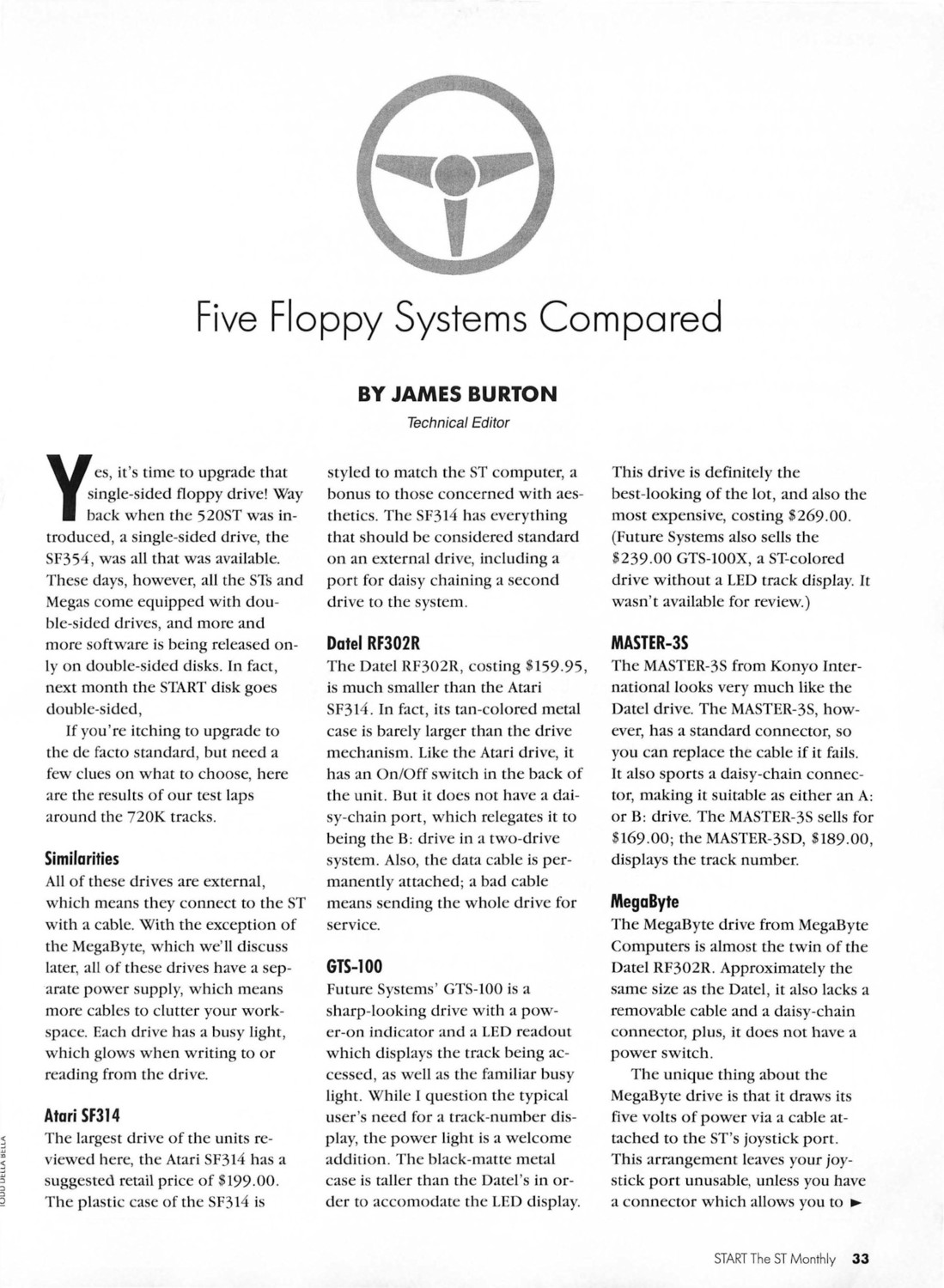 Five Floppy Systems Compared

BY JAMES BURTON
Technical Editor

Yes, it's time to upgrade that single-sided floppy drive! Way back when the 520ST was introduced, a single-sided drive, the SF354, was all that was available. These days, however, all the STs and Megas come equipped with double-sided drives, and more and more software is being released only on double-sided disks. In fact, next month the START disk goes double-sided,

If you're itching to upgrade to the de facto standard, but need a few clues on what to choose, here are the results of our test laps around the 720K tracks.

Similarities
All of these drives are external, which means they connect to the ST with a cable. With the exception of the MegaByte, which we'll discuss later, all of these drives have a separate power supply, which means more cables to clutter your workspace. Each drive has a busy light, which glows when writing to or reading from the drive.

Atari SF314
The largest drive of the units reviewed here, the Atari SF314 has a suggested retail price of $199.00. The plastic case of the SF314 is styled to match the ST computer, a bonus to those concerned with aesthetics. The SF314 has everything that should be considered standard on an external drive, including a port for daisy chaining a second drive to the system.

Datel RF302R
The Datel RF302R, costing $159.95, is much smaller than the Atari SF314. In fact, its tan-colored metal case is barely larger than the drive mechanism. Like the Atari drive, it has an On/Off switch in the back of the unit. But it does not have a daisy-chain port, which relegates it to being the B: drive in a two-drive system. Also, the data cable is permanently attached; a bad cable means sending the whole drive for service.

GTS-100
Future Systems' GTS-100 is a sharp-looking drive with a power-on indicator and a LED readout which displays the track being accessed, as well as the familiar busy light. While I question the typical user's need for a track-number display, the power light is a welcome addition. The black-matte metal case is taller than the Datel's in order to accomodate the LED display. This drive is definitely the best-looking of the lot, and also the most expensive, costing $269.00. (Future Systems also sells the $239.00 GTS-100X, a ST-colored drive without a LED track display. It wasn't available for review.)

MASTER-3S
The MASTER-3S from Konyo International looks very much like the Datel drive. The MASTER-3S, however, has a standard connector, so you can replace the cable if it fails. It also sports a daisy-chain connector, making it suitable as either an A: or B: drive. The MASTER-3S sells for $169.00; the MASTER-3SD, $189.00, displays the track number.

MegaByte
The MegaByte drive from MegaByte Computers is almost the twin of the Datel RF302R. Approximately the same size as the Datel, it also lacks a removable cable and a daisy-chain connector, plus, it does not have a power switch.

The unique thing about the MegaByte drive is that it draws its five volts of power via a cable attached to the ST's joystick port. This arrangement leaves your joystick port unusable, unless you have a connector which allows you to ►

TODD DELLA BELLA

START The ST Monthly 33